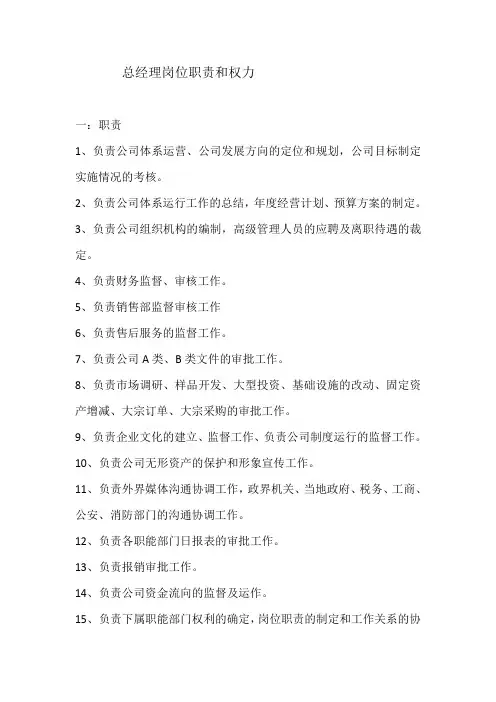 总经理岗位职责和权力

一：职责

1、负责公司体系运营、公司发展方向的定位和规划，公司目标制定实施情况的考核。

2、负责公司体系运行工作的总结，年度经营计划、预算方案的制定。

3、负责公司组织机构的编制，高级管理人员的应聘及离职待遇的裁定。

4、负责财务监督、审核工作。

5、负责销售部监督审核工作

6、负责售后服务的监督工作。

7、负责公司 A 类、B 类文件的审批工作。

8、负责市场调研、样品开发、大型投资、基础设施的改动、固定资产增减、大宗订单、大宗采购的审批工作。

9、负责企业文化的建立、监督工作、负责公司制度运行的监督工作。

10、负责公司无形资产的保护和形象宣传工作。

11、负责外界媒体沟通协调工作，政界机关、当地政府、税务、工商、公安、消防部门的沟通协调工作。

12、负责各职能部门日报表的审批工作。

13、负责报销审批工作。

14、负责公司资金流向的监督及运作。

15、负责下属职能部门权利的确定，岗位职责的制定和工作关系的协